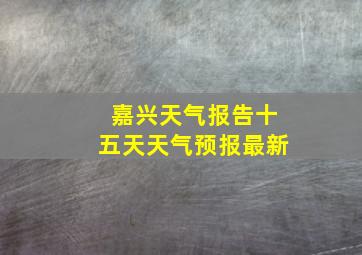 嘉兴天气报告十五天天气预报最新